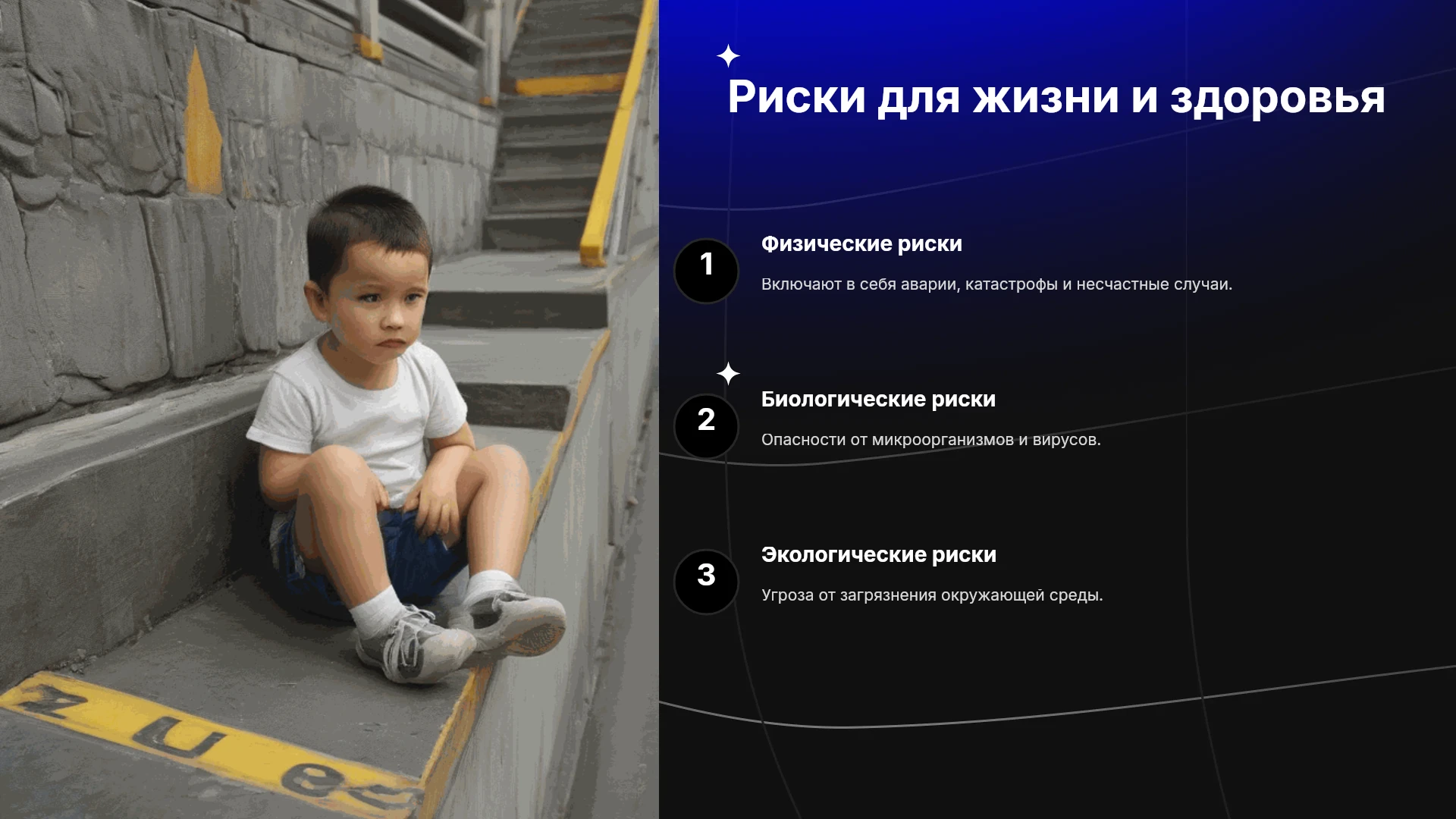 Риски для жизни и здоровья

1

Физические риски

Включают в себя аварии, катастрофы и несчастные случаи.

2

Биологические риски

Опасности от микроорганизмов и вирусов.

3

Экологические риски

Угроза от загрязнения окружающей среды.